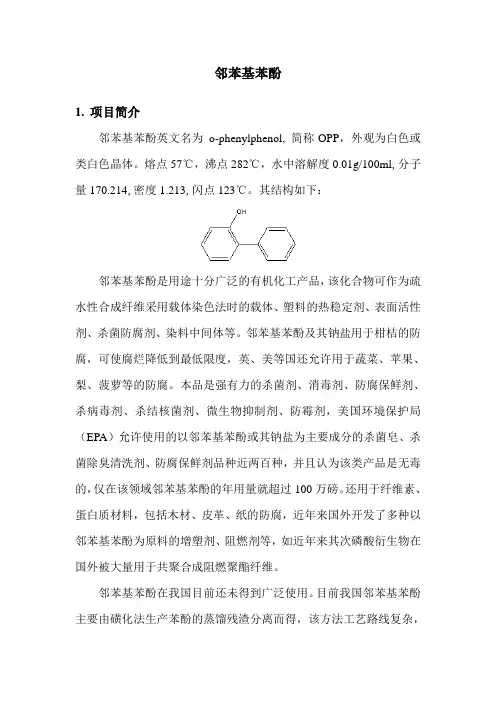 邻苯基苯酚

1. 项目简介

邻苯基苯酚英文名为 o-phenylphenol, 简称 OPP，外观为白色或类白色晶体。熔点 57℃，沸点 282℃，水中溶解度 0.01g/100ml, 分子量 170.214, 密度 1.213, 闪点 123℃。其结构如下：

OH

邻苯基苯酚是用途十分广泛的有机化工产品，该化合物可作为疏水性合成纤维采用载体染色法时的载体、塑料的热稳定剂、表面活性剂、杀菌防腐剂、染料中间体等。邻苯基苯酚及其钠盐用于柑桔的防腐，可使腐烂降低到最低限度，英、美等国还允许用于蔬菜、苹果、梨、菠萝等的防腐。本品是强有力的杀菌剂、消毒剂、防腐保鲜剂、杀病毒剂、杀结核菌剂、微生物抑制剂、防霉剂，美国环境保护局（EPA）允许使用的以邻苯基苯酚或其钠盐为主要成分的杀菌皂、杀菌除臭清洗剂、防腐保鲜剂品种近两百种，并且认为该类产品是无毒的，仅在该领域邻苯基苯酚的年用量就超过 100 万磅。还用于纤维素、蛋白质材料，包括木材、皮革、纸的防腐，近年来国外开发了多种以邻苯基苯酚为原料的增塑剂、阻燃剂等，如近年来其次磷酸衍生物在国外被大量用于共聚合成阻燃聚酯纤维。

邻苯基苯酚在我国目前还未得到广泛使用。目前我国邻苯基苯酚主要由磺化法生产苯酚的蒸馏残渣分离而得，该方法工艺路线复杂，